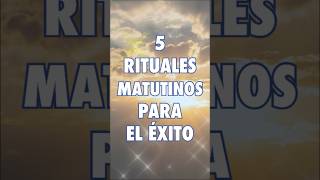 5
RITUALES
MATUTINOS
PARA
EL ÉXITO